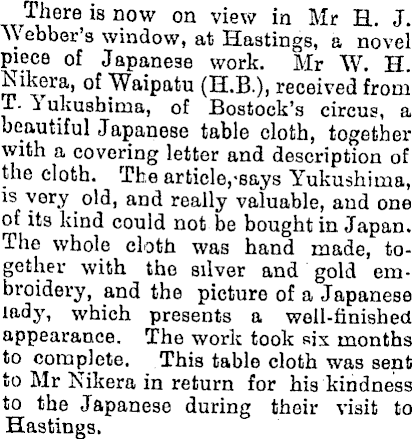 There is now on view in Mr H. J. Webber's window, at Hastings, a novel piece of Japanese work. Mr W. H. Nikera, of Waipatu (H.B.), received from T. Yukushima, of Bostock's circus, a beautiful Japanese table cloth, together with a covering letter and description of the cloth. The article, says Yukushima, is very old, and really valuable, and one of its kind could not be bought in Japan. The whole cloth was hand made, together with the silver and gold embroidery, and the picture of a Japanese lady, which presents a well-finished appearance. The work took six months to complete. This table cloth was sent to Mr Nikera in return for his kindness to the Japanese during their visit to Hastings.